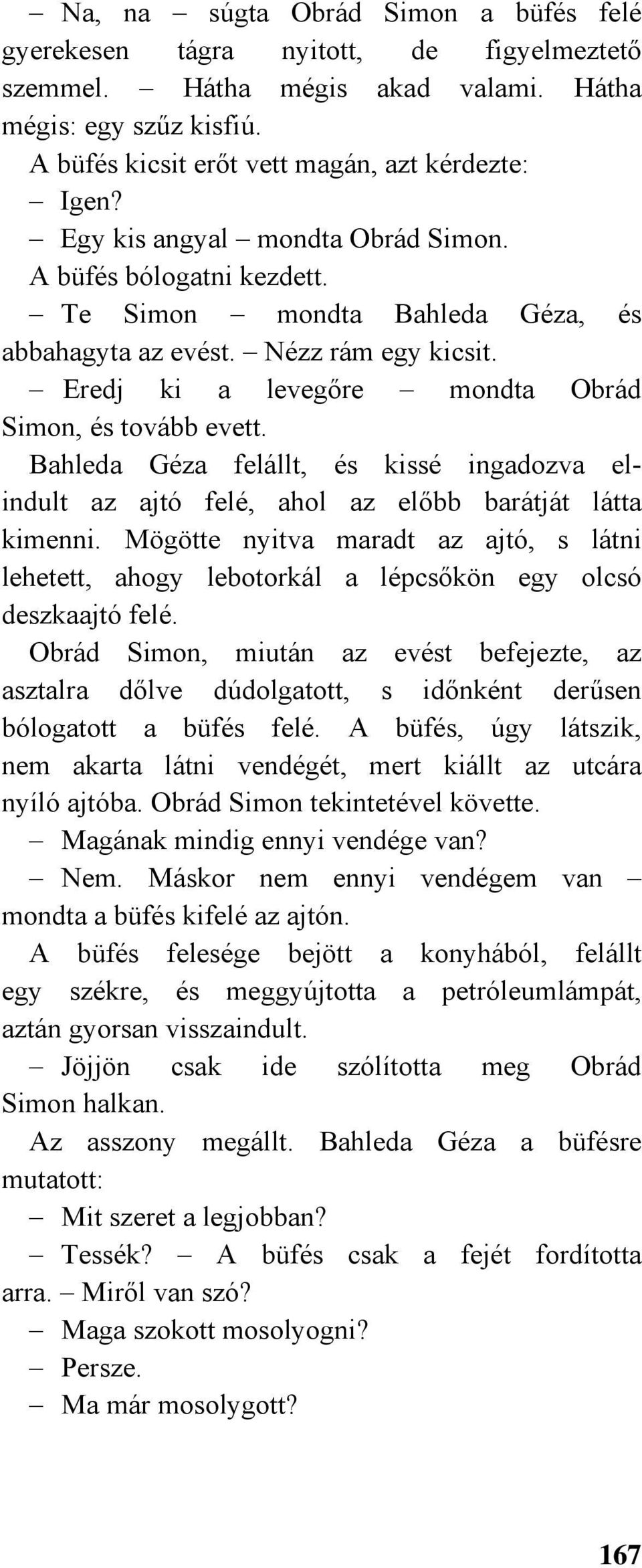 – Na, na – súgta Obrád Simon a büfés felé gyerekesen tágra nyitott, de figyelmeztető szemmel. – Hátha mégis akad valami. Hátha mégis: egy szűz kisfiú.

A büfés kicsit erőt vett magán, azt kérdezte:

– Igen?

– Egy kis angyal – mondta Obrád Simon.

A büfés bólogatni kezdett.

– Te Simon – mondta Bahleda Géza, és abbahagyta az evést. – Nézz rám egy kicsit.

– Eredj ki a levegőre – mondta Obrád Simon, és tovább evett.

Bahleda Géza felállt, és kissé ingadozva elindult az ajtó felé, ahol az előbb barátját látta kimenni. Mögötte nyitva maradt az ajtó, s látni lehetett, ahogy lebotorkál a lépcsőkön egy olcsó deszkaajtó felé.

Obrád Simon, miután az evést befejezte, az asztalra dőlve dúdolgatott, s időnként derűsen bólogatott a büfés felé. A büfés, úgy látszik, nem akarta látni vendégét, mert kiállt az utcára nyíló ajtóba. Obrád Simon tekintetével követte.

– Magának mindig ennyi vendége van?

– Nem. Máskor nem ennyi vendégem van – mondta a büfés kifelé az ajtón.

A büfés felesége bejött a konyhából, felállt egy székre, és meggyújtotta a petróleumlámpát, aztán gyorsan visszaindult.

– Jöjjön csak ide szólította meg Obrád Simon halkan.

Az asszony megállt. Bahleda Géza a büfésre mutatott:

– Mit szeret a legjobban?

– Tessék? – A büfés csak a fejét fordította arra. – Miről van szó?

– Maga szokott mosolyogni?

– Persze.

– Ma már mosolygott?

167